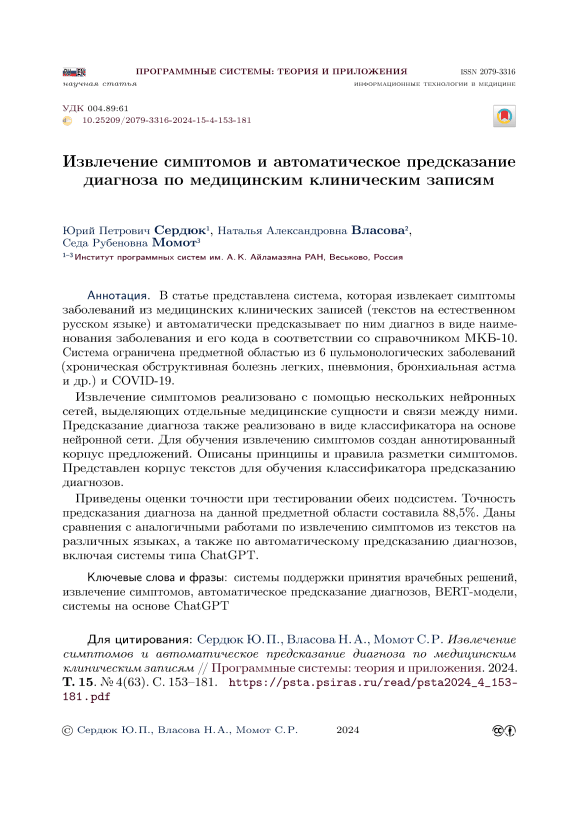 ПРОГРАММНЫЕ СИСТЕМЫ: ТЕОРИЯ И ПРИЛОЖЕНИЯ ISSN 2079-3316
научная статья ИНФОРМАЦИОННЫЕ ТЕХНОЛОГИИ В МЕДИЦИНЕ

УДК 004.89:61
10.25209/2079-3316-2024-15-4-153-181

Извлечение симптомов и автоматическое предсказание диагноза по медицинским клиническим записям

Юрий Петрович Сердюк$^1$, Наталья Александровна Власова$^2$, Седа Рубеновна Момот$^3$
$^{1-3}$Институт программных систем им. А. К. Айламазяна РАН, Веськово, Россия

Аннотация. В статье представлена система, которая извлекает симптомы заболеваний из медицинских клинических записей (текстов на естественном русском языке) и автоматически предсказывает по ним диагноз в виде наименования заболевания и его кода в соответствии со справочником МКБ-10. Система ограничена предметной областью из 6 пульмонологических заболеваний (хроническая обструктивная болезнь легких, пневмония, бронхиальная астма и др.) и COVID-19.

Извлечение симптомов реализовано с помощью нескольких нейронных сетей, выделяющих отдельные медицинские сущности и связи между ними. Предсказание диагноза также реализовано в виде классификатора на основе нейронной сети. Для обучения извлечению симптомов создан аннотированный корпус предложений. Описаны принципы и правила разметки симптомов. Представлен корпус текстов для обучения классификатора предсказанию диагнозов.

Приведены оценки точности при тестировании обеих подсистем. Точность предсказания диагноза на данной предметной области составила 88,5%. Даны сравнения с аналогичными работами по извлечению симптомов из текстов на различных языках, а также по автоматическому предсказанию диагнозов, включая системы типа ChatGPT.

Ключевые слова и фразы: системы поддержки принятия врачебных решений, извлечение симптомов, автоматическое предсказание диагнозов, BERT-модели, системы на основе ChatGPT

Для цитирования: Сердюк Ю. П., Власова Н. А., Момот С. Р. Извлечение симптомов и автоматическое предсказание диагноза по медицинским клиническим записям // Программные системы: теория и приложения. 2024. Т. 15. № 4(63). С. 153–181. https://psta.psiras.ru/read/psta2024_4_153-181.pdf

© Сердюк Ю. П., Власова Н. А., Момот С. Р. 2024